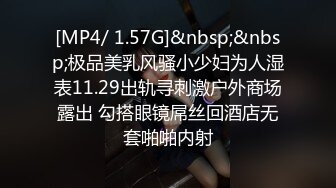 [MP4/ 1.57G]&nbsp;&nbsp;极品美乳风骚小少妇为人湿表11.29出轨寻刺激户外商场露出 勾搭眼镜屌丝回酒店无套啪啪内射